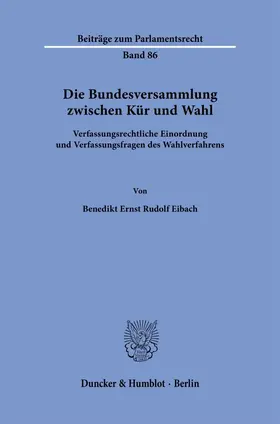 Beiträge zum Parlamentsrecht

Band 86

Die Bundesversammlung zwischen Kür und Wahl

Verfassungsrechtliche Einordnung und Verfassungsfragen des Wahlverfahrens

Von

Benedikt Ernst Rudolf Eibach

Duncker & Humblot · Berlin